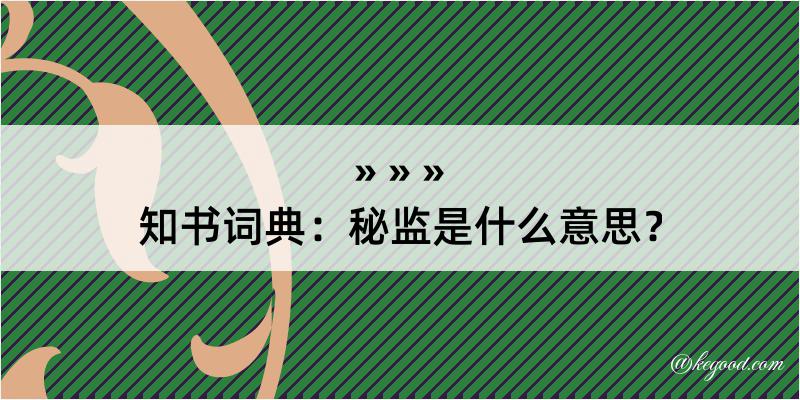 » » »

知书词典：秘监是什么意思？

@kegood.com